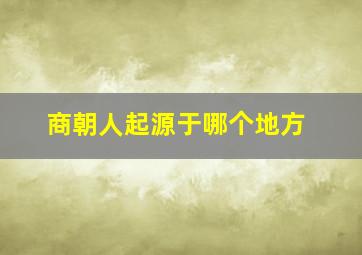 商朝人起源于哪个地方